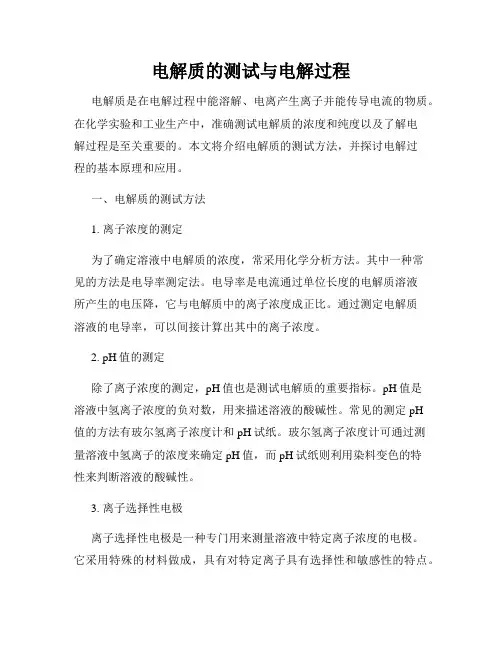 电解质的测试与电解过程

电解质是在电解过程中能溶解、电离产生离子并能传导电流的物质。在化学实验和工业生产中，准确测试电解质的浓度和纯度以及了解电解过程是至关重要的。本文将介绍电解质的测试方法，并探讨电解过程的基本原理和应用。

一、电解质的测试方法

1. 离子浓度的测定

为了确定溶液中电解质的浓度，常采用化学分析方法。其中一种常见的方法是电导率测定法。电导率是电流通过单位长度的电解质溶液所产生的电压降，它与电解质中的离子浓度成正比。通过测定电解质溶液的电导率，可以间接计算出其中的离子浓度。

2. pH 值的测定

除了离子浓度的测定，pH 值也是测试电解质的重要指标。pH 值是溶液中氢离子浓度的负对数，用来描述溶液的酸碱性。常见的测定 pH 值的方法有玻尔氢离子浓度计和 pH 试纸。玻尔氢离子浓度计可通过测量溶液中氢离子的浓度来确定 pH 值，而 pH 试纸则利用染料变色的特性来判断溶液的酸碱性。

3. 离子选择性电极

离子选择性电极是一种专门用来测量溶液中特定离子浓度的电极。它采用特殊的材料做成，具有对特定离子具有选择性和敏感性的特点。